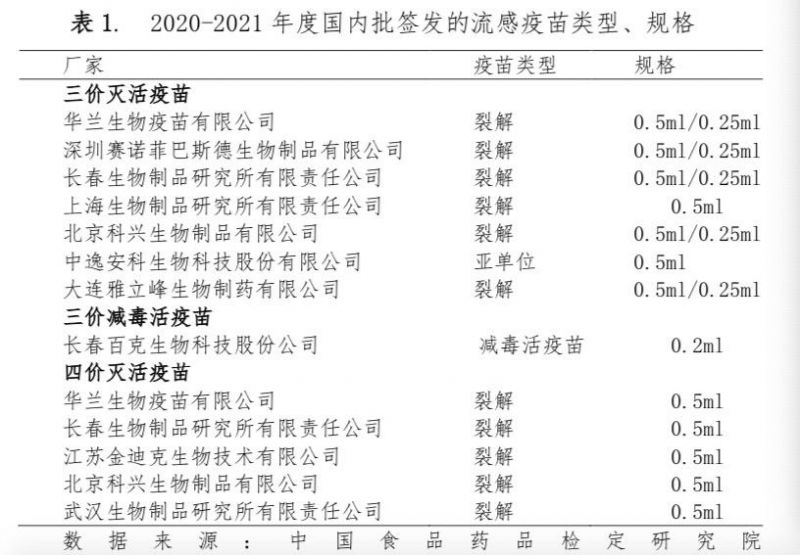 表 1.　2020-2021 年度国内批签发的流感疫苗类型、规格

| 厂家 | 疫苗类型 | 规格 |
|---|---|---|
| **三价灭活疫苗** | | |
| 华兰生物疫苗有限公司 | 裂解 | 0.5ml/0.25ml |
| 深圳赛诺菲巴斯德生物制品有限公司 | 裂解 | 0.5ml/0.25ml |
| 长春生物制品研究所有限责任公司 | 裂解 | 0.5ml/0.25ml |
| 上海生物制品研究所有限责任公司 | 裂解 | 0.5ml |
| 北京科兴生物制品有限公司 | 裂解 | 0.5ml/0.25ml |
| 中逸安科生物科技股份有限公司 | 亚单位 | 0.5ml |
| 大连雅立峰生物制药有限公司 | 裂解 | 0.5ml/0.25ml |
| **三价减毒活疫苗** | | |
| 长春百克生物科技股份公司 | 减毒活疫苗 | 0.2ml |
| **四价灭活疫苗** | | |
| 华兰生物疫苗有限公司 | 裂解 | 0.5ml |
| 长春生物制品研究所有限责任公司 | 裂解 | 0.5ml |
| 江苏金迪克生物技术有限公司 | 裂解 | 0.5ml |
| 北京科兴生物制品有限公司 | 裂解 | 0.5ml |
| 武汉生物制品研究所有限责任公司 | 裂解 | 0.5ml |

数据来源：中国食品药品检定研究院